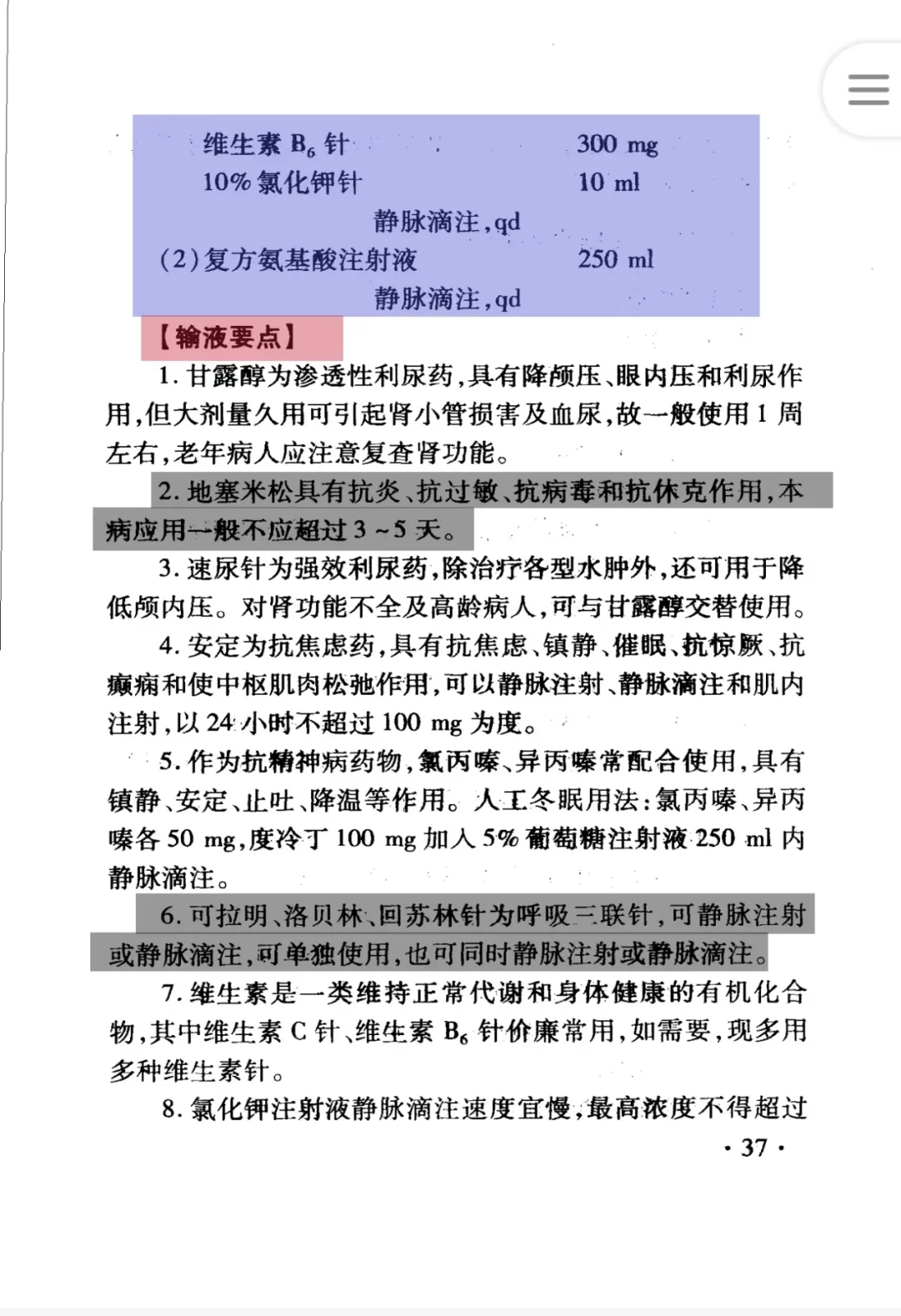 维生素 $B_6$ 针　　300 mg
10% 氯化钾针　　10 ml
静脉滴注，qd
（2）复方氨基酸注射液　　250 ml
静脉滴注，qd

【输液要点】

1. 甘露醇为渗透性利尿药，具有降颅压、眼内压和利尿作用，但大剂量久用可引起肾小管损害及血尿，故一般使用 1 周左右，老年病人应注意复查肾功能。

2. 地塞米松具有抗炎、抗过敏、抗病毒和抗休克作用，本病应用一般不应超过 3 ~ 5 天。

3. 速尿针为强效利尿药，除治疗各型水肿外，还可用于降低颅内压。对肾功能不全及高龄病人，可与甘露醇交替使用。

4. 安定为抗焦虑药，具有抗焦虑、镇静、催眠、抗惊厥、抗癫痫和使中枢肌肉松弛作用，可以静脉注射、静脉滴注和肌内注射，以 24 小时不超过 100 mg 为度。

5. 作为抗精神病药物，氯丙嗪、异丙嗪常配合使用，具有镇静、安定、止吐、降温等作用。人工冬眠用法：氯丙嗪、异丙嗪各 50 mg，度冷丁 100 mg 加入 5% 葡萄糖注射液 250 ml 内静脉滴注。

6. 可拉明、洛贝林、回苏林针为呼吸三联针，可静脉注射或静脉滴注，可单独使用，也可同时静脉注射或静脉滴注。

7. 维生素是一类维持正常代谢和身体健康的有机化合物，其中维生素 C 针、维生素 $B_6$ 针价廉常用，如需要，现多用多种维生素针。

8. 氯化钾注射液静脉滴注速度宜慢，最高浓度不得超过

· 37 ·